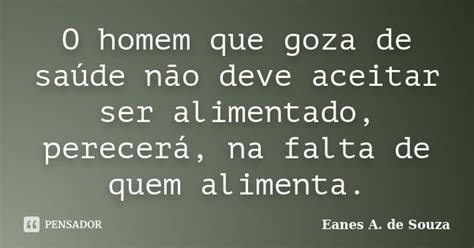 O homem que goza de saúde não deve aceitar ser alimentado, perecerá, na falta de quem alimenta.

PENSADOR

Eanes A. de Souza